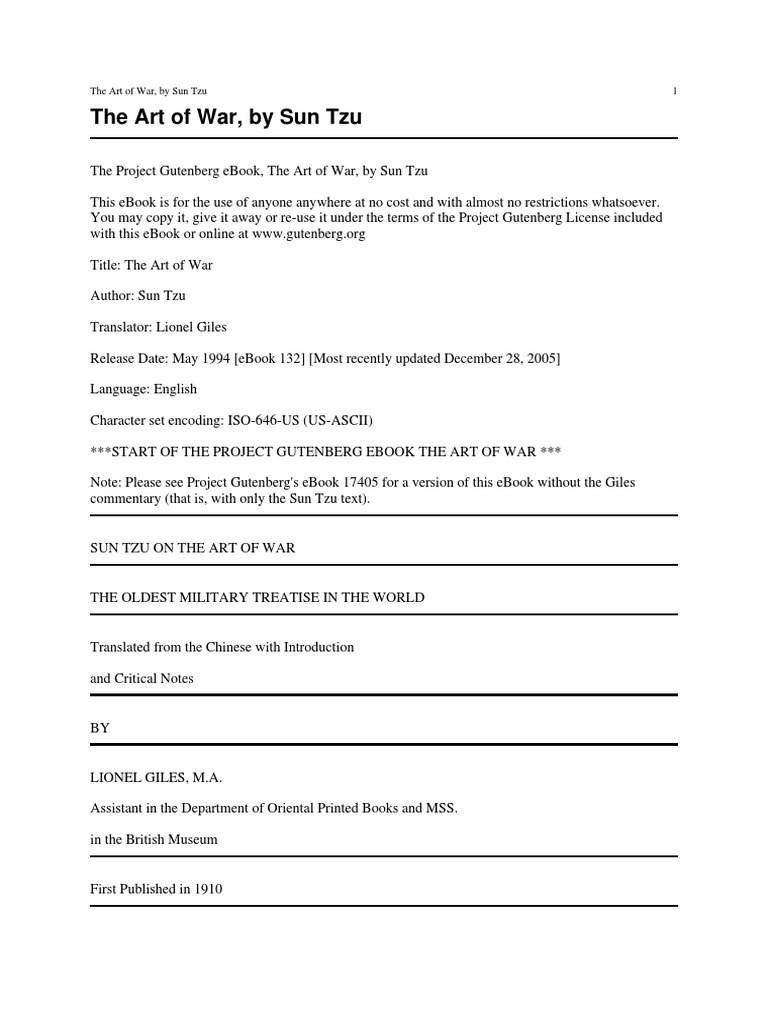 The Art of War, by Sun Tzu 1

The Art of War, by Sun Tzu

The Project Gutenberg eBook, The Art of War, by Sun Tzu

This eBook is for the use of anyone anywhere at no cost and with almost no restrictions whatsoever. You may copy it, give it away or re-use it under the terms of the Project Gutenberg License included with this eBook or online at www.gutenberg.org

Title: The Art of War

Author: Sun Tzu

Translator: Lionel Giles

Release Date: May 1994 [eBook 132] [Most recently updated December 28, 2005]

Language: English

Character set encoding: ISO-646-US (US-ASCII)

***START OF THE PROJECT GUTENBERG EBOOK THE ART OF WAR ***

Note: Please see Project Gutenberg's eBook 17405 for a version of this eBook without the Giles commentary (that is, with only the Sun Tzu text).

SUN TZU ON THE ART OF WAR

THE OLDEST MILITARY TREATISE IN THE WORLD

Translated from the Chinese with Introduction

and Critical Notes

BY

LIONEL GILES, M.A.

Assistant in the Department of Oriental Printed Books and MSS.

in the British Museum

First Published in 1910